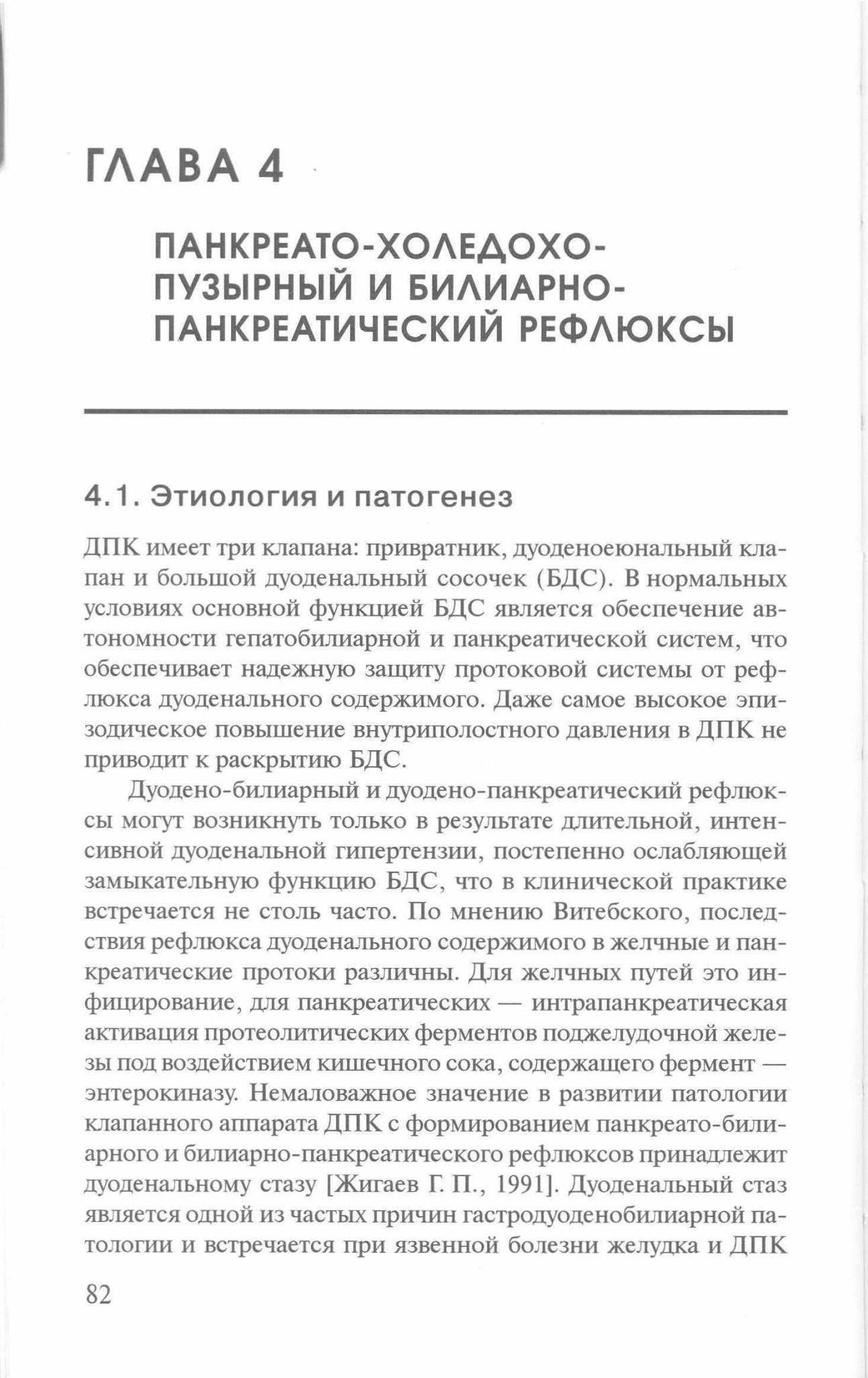 ГЛАВА 4

ПАНКРЕАТО-ХОЛЕДОХО-ПУЗЫРНЫЙ И БИЛИАРНО-ПАНКРЕАТИЧЕСКИЙ РЕФЛЮКСЫ

4.1. Этиология и патогенез

ДПК имеет три клапана: привратник, дуоденоеюнальный клапан и большой дуоденальный сосочек (БДС). В нормальных условиях основной функцией БДС является обеспечение автономности гепатобилиарной и панкреатической систем, что обеспечивает надежную защиту протоковой системы от рефлюкса дуоденального содержимого. Даже самое высокое эпизодическое повышение внутриполостного давления в ДПК не приводит к раскрытию БДС.

Дуодено-билиарный и дуодено-панкреатический рефлюксы могут возникнуть только в результате длительной, интенсивной дуоденальной гипертензии, постепенно ослабляющей замыкательную функцию БДС, что в клинической практике встречается не столь часто. По мнению Витебского, последствия рефлюкса дуоденального содержимого в желчные и панкреатические протоки различны. Для желчных путей это инфицирование, для панкреатических — интрапанкреатическая активация протеолитических ферментов поджелудочной железы под воздействием кишечного сока, содержащего фермент — энтерокиназу. Немаловажное значение в развитии патологии клапанного аппарата ДПК с формированием панкреато-билиарного и билиарно-панкреатического рефлюксов принадлежит дуоденальному стазу [Жигаев Г. П., 1991]. Дуоденальный стаз является одной из частых причин гастродуоденобилиарной патологии и встречается при язвенной болезни желудка и ДПК

82